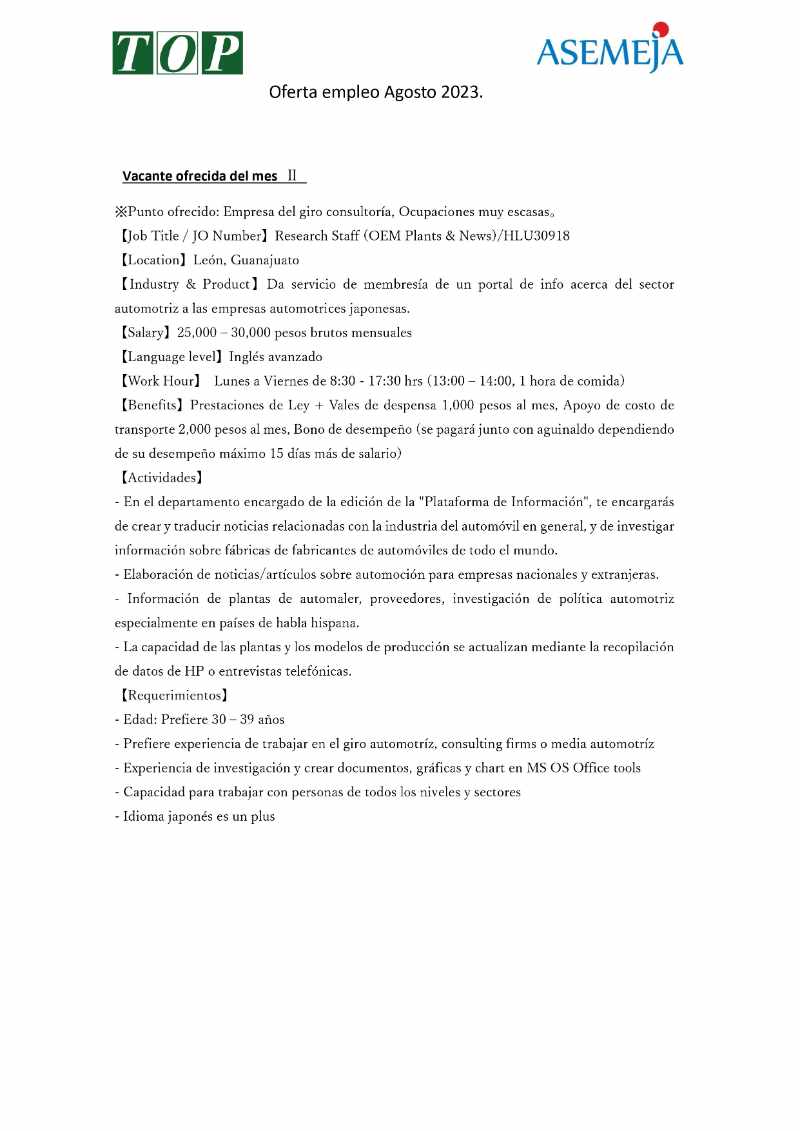 TOP

ASEMEJA

Oferta empleo Agosto 2023.

Vacante ofrecida del mes Ⅱ

※Punto ofrecido: Empresa del giro consultoría, Ocupaciones muy escasas。

【Job Title / JO Number】Research Staff (OEM Plants & News)/HLU30918

【Location】León, Guanajuato

【Industry & Product】Da servicio de membresía de un portal de info acerca del sector automotriz a las empresas automotrices japonesas.

【Salary】25,000 – 30,000 pesos brutos mensuales

【Language level】Inglés avanzado

【Work Hour】 Lunes a Viernes de 8:30 - 17:30 hrs (13:00 – 14:00, 1 hora de comida)

【Benefits】Prestaciones de Ley + Vales de despensa 1,000 pesos al mes, Apoyo de costo de transporte 2,000 pesos al mes, Bono de desempeño (se pagará junto con aguinaldo dependiendo de su desempeño máximo 15 días más de salario)

【Actividades】

- En el departamento encargado de la edición de la "Plataforma de Información", te encargarás de crear y traducir noticias relacionadas con la industria del automóvil en general, y de investigar información sobre fábricas de fabricantes de automóviles de todo el mundo.

- Elaboración de noticias/artículos sobre automoción para empresas nacionales y extranjeras.

- Información de plantas de automaler, proveedores, investigación de política automotriz especialmente en países de habla hispana.

- La capacidad de las plantas y los modelos de producción se actualizan mediante la recopilación de datos de HP o entrevistas telefónicas.

【Requerimientos】

- Edad: Prefiere 30 – 39 años

- Prefiere experiencia de trabajar en el giro automotríz, consulting firms o media automotríz

- Experiencia de investigación y crear documentos, gráficas y chart en MS OS Office tools

- Capacidad para trabajar con personas de todos los niveles y sectores

- Idioma japonés es un plus